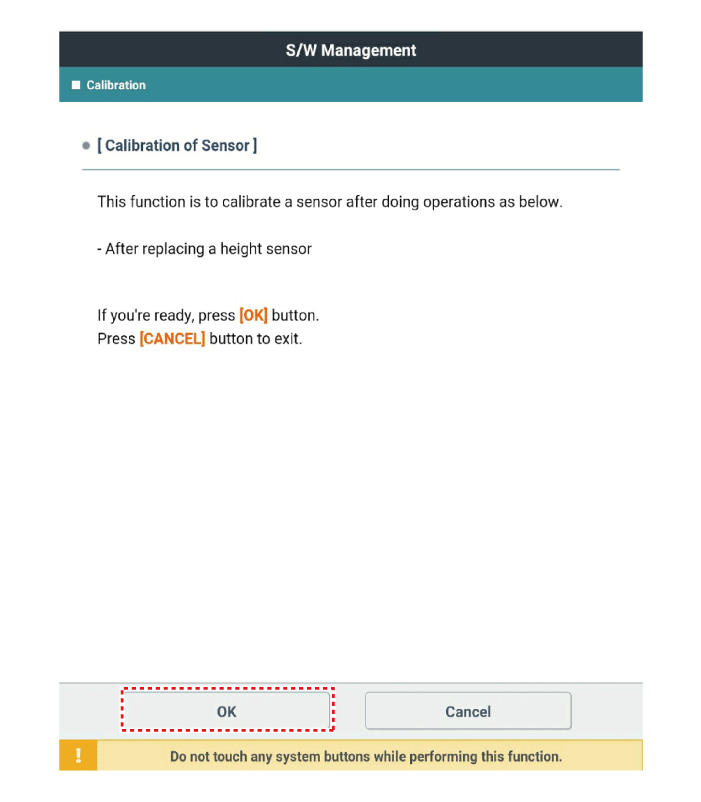 S/W Management

■ Calibration

● [ Calibration of Sensor ]

This function is to calibrate a sensor after doing operations as below.

- After replacing a height sensor

If you're ready, press [OK] button.
Press [CANCEL] button to exit.

OK

Cancel

!

Do not touch any system buttons while performing this function.